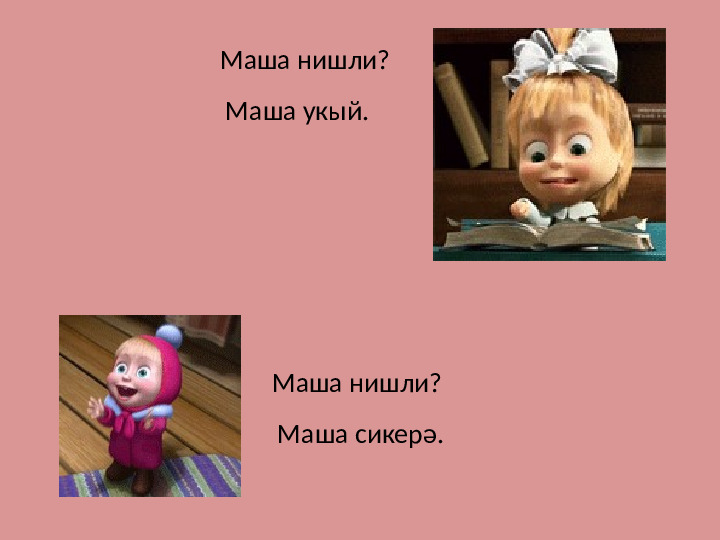 Маша нишли?

Маша укый.

Маша нишли?

Маша сикерә.